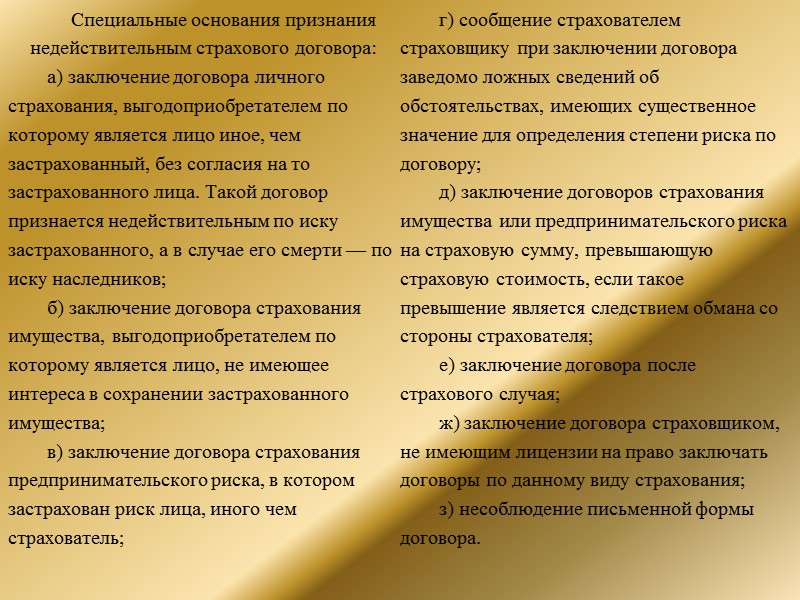 Специальные основания признания недействительным страхового договора:

а) заключение договора личного страхования, выгодоприобретателем по которому является лицо иное, чем застрахованный, без согласия на то застрахованного лица. Такой договор признается недействительным по иску застрахованного, а в случае его смерти — по иску наследников;

б) заключение договора страхования имущества, выгодоприобретателем по которому является лицо, не имеющее интереса в сохранении застрахованного имущества;

в) заключение договора страхования предпринимательского риска, в котором застрахован риск лица, иного чем страхователь;

г) сообщение страхователем страховщику при заключении договора заведомо ложных сведений об обстоятельствах, имеющих существенное значение для определения степени риска по договору;

д) заключение договоров страхования имущества или предпринимательского риска на страховую сумму, превышающую страховую стоимость, если такое превышение является следствием обмана со стороны страхователя;

е) заключение договора после страхового случая;

ж) заключение договора страховщиком, не имеющим лицензии на право заключать договоры по данному виду страхования;

з) несоблюдение письменной формы договора.